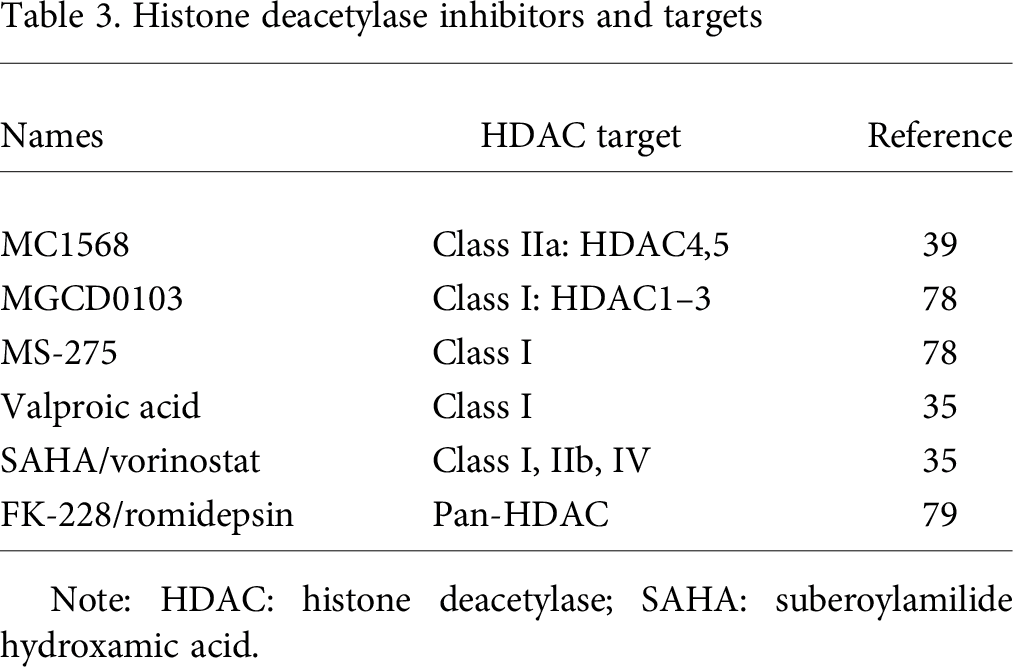 Table 3. Histone deacetylase inhibitors and targets

| Names | HDAC target | Reference |
|---|---|---|
| MC1568 | Class IIa: HDAC4,5 | 39 |
| MGCD0103 | Class I: HDAC1–3 | 78 |
| MS-275 | Class I | 78 |
| Valproic acid | Class I | 35 |
| SAHA/vorinostat | Class I, IIb, IV | 35 |
| FK-228/romidepsin | Pan-HDAC | 79 |

Note: HDAC: histone deacetylase; SAHA: suberoylamilide hydroxamic acid.